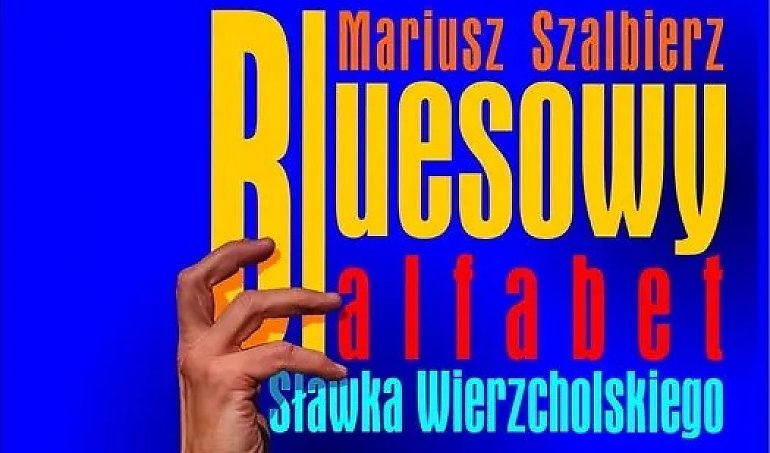 Mariusz Szalbierz

Bluesowy
alfabet
Sławka Wierzcholskiego